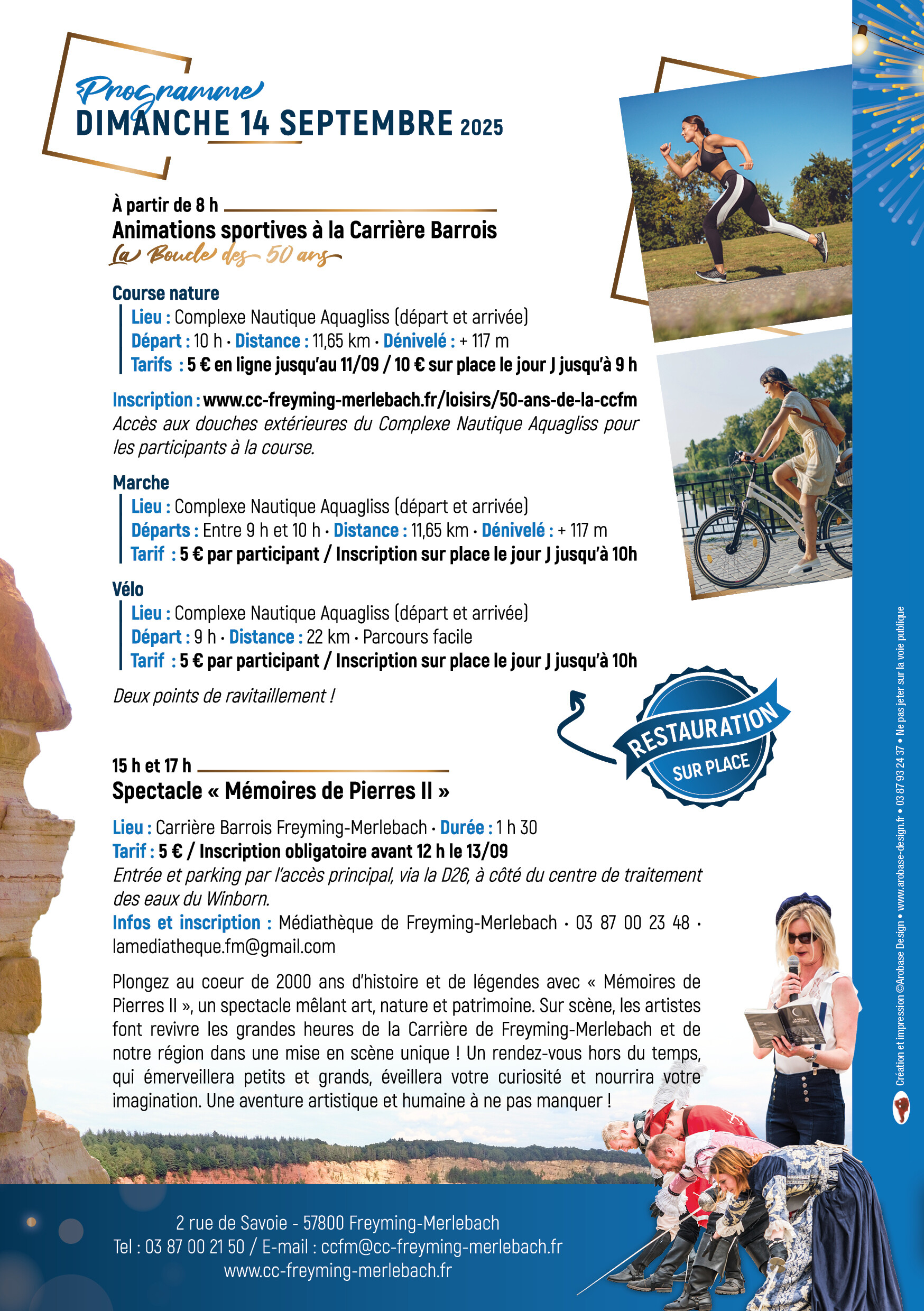 Programme
DIMANCHE 14 SEPTEMBRE 2025

À partir de 8 h
Animations sportives à la Carrière Barrois
La Boucle des 50 ans

Course nature
Lieu : Complexe Nautique Aquagliss (départ et arrivée)
Départ : 10 h · Distance : 11,65 km · Dénivelé : + 117 m
Tarifs : 5 € en ligne jusqu'au 11/09 / 10 € sur place le jour J jusqu'à 9 h

Inscription : www.cc-freyming-merlebach.fr/loisirs/50-ans-de-la-ccfm
Accès aux douches extérieures du Complexe Nautique Aquagliss pour les participants à la course.

Marche
Lieu : Complexe Nautique Aquagliss (départ et arrivée)
Départs : Entre 9 h et 10 h · Distance : 11,65 km · Dénivelé : + 117 m
Tarif : 5 € par participant / Inscription sur place le jour J jusqu'à 10h

Vélo
Lieu : Complexe Nautique Aquagliss (départ et arrivée)
Départ : 9 h · Distance : 22 km · Parcours facile
Tarif : 5 € par participant / Inscription sur place le jour J jusqu'à 10h

Deux points de ravitaillement !

RESTAURATION SUR PLACE

15 h et 17 h
Spectacle « Mémoires de Pierres II »

Lieu : Carrière Barrois Freyming-Merlebach · Durée : 1 h 30
Tarif : 5 € / Inscription obligatoire avant 12 h le 13/09
Entrée et parking par l'accès principal, via la D26, à côté du centre de traitement des eaux du Winborn.
Infos et inscription : Médiathèque de Freyming-Merlebach · 03 87 00 23 48 · lamediatheque.fm@gmail.com

Plongez au coeur de 2000 ans d'histoire et de légendes avec « Mémoires de Pierres II », un spectacle mêlant art, nature et patrimoine. Sur scène, les artistes font revivre les grandes heures de la Carrière de Freyming-Merlebach et de notre région dans une mise en scène unique ! Un rendez-vous hors du temps, qui émerveillera petits et grands, éveillera votre curiosité et nourrira votre imagination. Une aventure artistique et humaine à ne pas manquer !

2 rue de Savoie - 57800 Freyming-Merlebach
Tel : 03 87 00 21 50 / E-mail : ccfm@cc-freyming-merlebach.fr
www.cc-freyming-merlebach.fr

Création et impression ©Arobase Design • www.arobase-design.fr • 03 87 93 24 37 • Ne pas jeter sur la voie publique